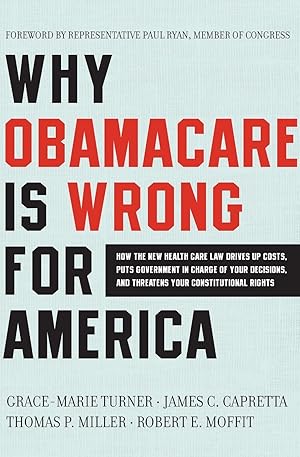 FOREWORD BY REPRESENTATIVE PAUL RYAN, MEMBER OF CONGRESS

WHY OBAMACARE IS WRONG FOR AMERICA

HOW THE NEW HEALTH CARE LAW DRIVES UP COSTS, PUTS GOVERNMENT IN CHARGE OF YOUR DECISIONS, AND THREATENS YOUR CONSTITUTIONAL RIGHTS

GRACE-MARIE TURNER · JAMES C. CAPRETTA
THOMAS P. MILLER · ROBERT E. MOFFIT